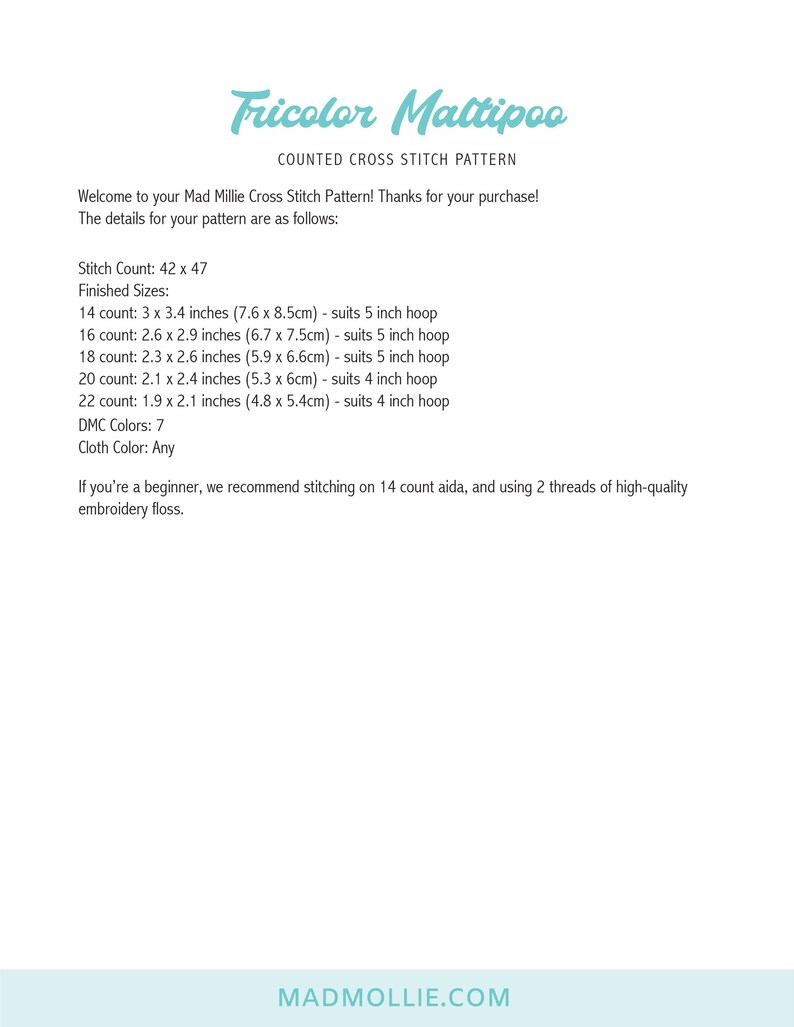 Tricolor Maltipoo

COUNTED CROSS STITCH PATTERN

Welcome to your Mad Millie Cross Stitch Pattern! Thanks for your purchase!
The details for your pattern are as follows:

Stitch Count: 42 x 47
Finished Sizes:
14 count: 3 x 3.4 inches (7.6 x 8.5cm) - suits 5 inch hoop
16 count: 2.6 x 2.9 inches (6.7 x 7.5cm) - suits 5 inch hoop
18 count: 2.3 x 2.6 inches (5.9 x 6.6cm) - suits 5 inch hoop
20 count: 2.1 x 2.4 inches (5.3 x 6cm) - suits 4 inch hoop
22 count: 1.9 x 2.1 inches (4.8 x 5.4cm) - suits 4 inch hoop
DMC Colors: 7
Cloth Color: Any

If you're a beginner, we recommend stitching on 14 count aida, and using 2 threads of high-quality embroidery floss.

MADMOLLIE.COM